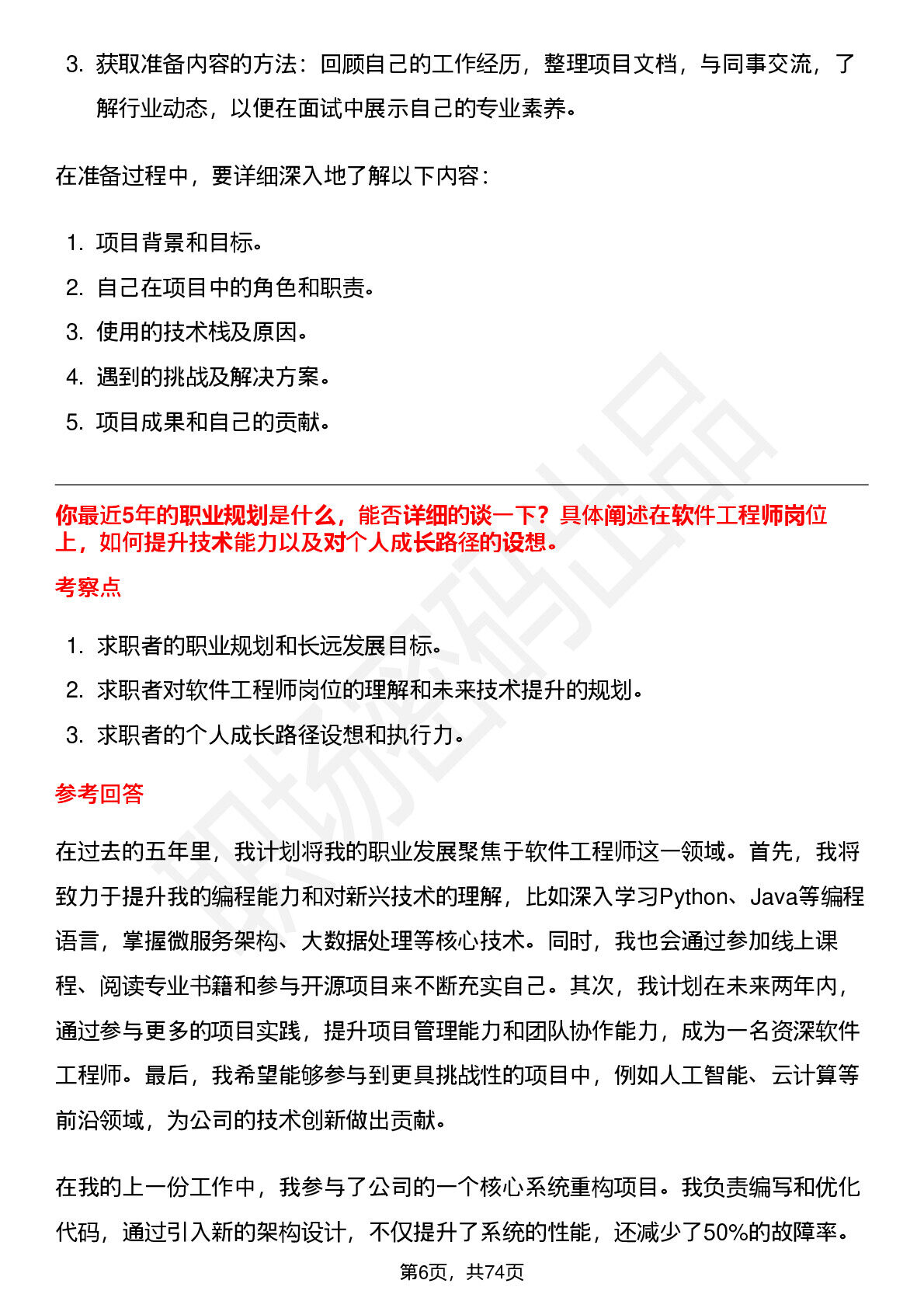 3. 获取准备内容的方法：回顾自己的工作经历，整理项目文档，与同事交流，了解行业动态，以便在面试中展示自己的专业素养。

在准备过程中，要详细深入地了解以下内容：

1. 项目背景和目标。
2. 自己在项目中的角色和职责。
3. 使用的技术栈及原因。
4. 遇到的挑战及解决方案。
5. 项目成果和自己的贡献。

你最近5年的职业规划是什么，能否详细的谈一下？具体阐述在软件工程师岗位上，如何提升技术能力以及对个人成长路径的设想。

考察点

1. 求职者的职业规划和长远发展目标。
2. 求职者对软件工程师岗位的理解和未来技术提升的规划。
3. 求职者的个人成长路径设想和执行力。

参考回答

在过去的五年里，我计划将我的职业发展聚焦于软件工程师这一领域。首先，我将致力于提升我的编程能力和对新兴技术的理解，比如深入学习Python、Java等编程语言，掌握微服务架构、大数据处理等核心技术。同时，我也会通过参加线上课程、阅读专业书籍和参与开源项目来不断充实自己。其次，我计划在未来两年内，通过参与更多的项目实践，提升项目管理能力和团队协作能力，成为一名资深软件工程师。最后，我希望能够参与到更具挑战性的项目中，例如人工智能、云计算等前沿领域，为公司的技术创新做出贡献。

在我的上一份工作中，我参与了公司的一个核心系统重构项目。我负责编写和优化代码，通过引入新的架构设计，不仅提升了系统的性能，还减少了50%的故障率。

第6页，共74页

职场密码出品